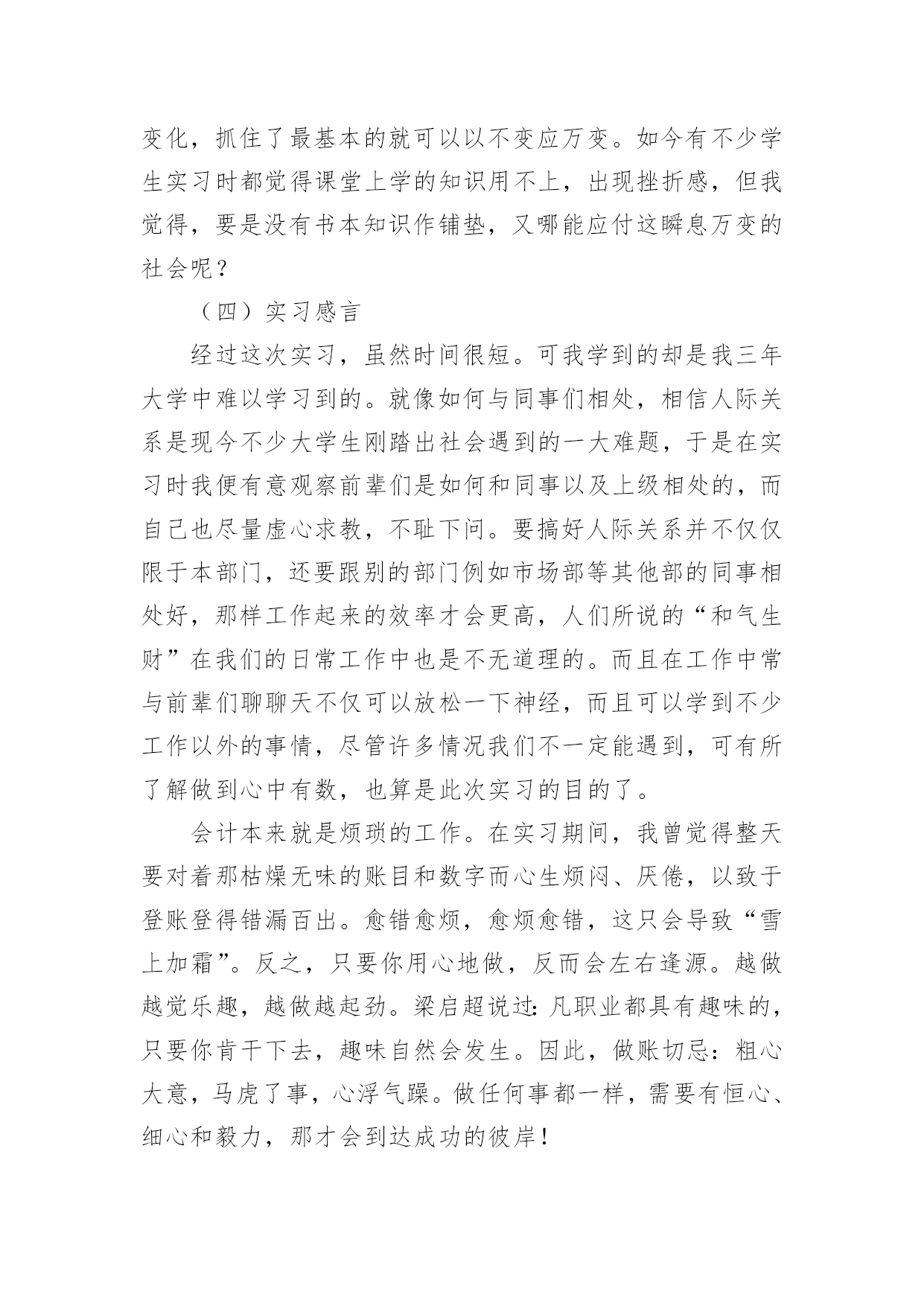 变化，抓住了最基本的就可以以不变应万变。如今有不少学生实习时都觉得课堂上学的知识用不上，出现挫折感，但我觉得，要是没有书本知识作铺垫，又哪能应付这瞬息万变的社会呢？

（四）实习感言

经过这次实习，虽然时间很短。可我学到的却是我三年大学中难以学习到的。就像如何与同事们相处，相信人际关系是现今不少大学生刚踏出社会遇到的一大难题，于是在实习时我便有意观察前辈们是如何和同事以及上级相处的，而自己也尽量虚心求教，不耻下问。要搞好人际关系并不仅仅限于本部门，还要跟别的部门例如市场部等其他部的同事相处好，那样工作起来的效率才会更高，人们所说的“和气生财”在我们的日常工作中也是不无道理的。而且在工作中常与前辈们聊聊天不仅可以放松一下神经，而且可以学到不少工作以外的事情，尽管许多情况我们不一定能遇到，可有所了解做到心中有数，也算是此次实习的目的了。

会计本来就是烦琐的工作。在实习期间，我曾觉得整天要对着那枯燥无味的账目和数字而心生烦闷、厌倦，以致于登账登得错漏百出。愈错愈烦，愈烦愈错，这只会导致“雪上加霜”。反之，只要你用心地做，反而会左右逢源。越做越觉乐趣，越做越起劲。梁启超说过：凡职业都具有趣味的，只要你肯干下去，趣味自然会发生。因此，做账切忌：粗心大意，马虎了事，心浮气躁。做任何事都一样，需要有恒心、细心和毅力，那才会到达成功的彼岸！